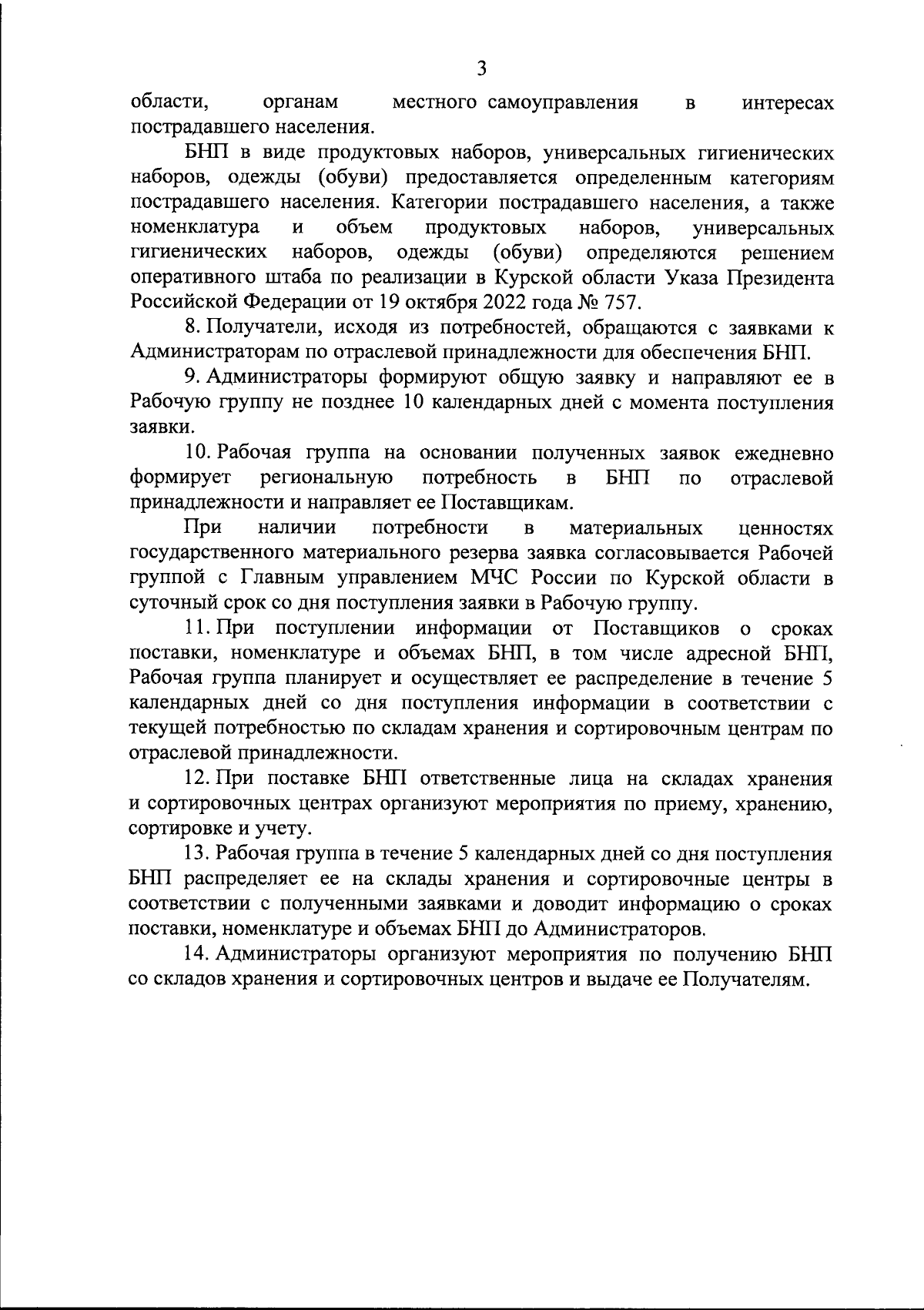 3

области, органам местного самоуправления в интересах пострадавшего населения.

БНП в виде продуктовых наборов, универсальных гигиенических наборов, одежды (обуви) предоставляется определенным категориям пострадавшего населения. Категории пострадавшего населения, а также номенклатура и объем продуктовых наборов, универсальных гигиенических наборов, одежды (обуви) определяются решением оперативного штаба по реализации в Курской области Указа Президента Российской Федерации от 19 октября 2022 года № 757.

8. Получатели, исходя из потребностей, обращаются с заявками к Администраторам по отраслевой принадлежности для обеспечения БНП.

9. Администраторы формируют общую заявку и направляют ее в Рабочую группу не позднее 10 календарных дней с момента поступления заявки.

10. Рабочая группа на основании полученных заявок ежедневно формирует региональную потребность в БНП по отраслевой принадлежности и направляет ее Поставщикам.

При наличии потребности в материальных ценностях государственного материального резерва заявка согласовывается Рабочей группой с Главным управлением МЧС России по Курской области в суточный срок со дня поступления заявки в Рабочую группу.

11. При поступлении информации от Поставщиков о сроках поставки, номенклатуре и объемах БНП, в том числе адресной БНП, Рабочая группа планирует и осуществляет ее распределение в течение 5 календарных дней со дня поступления информации в соответствии с текущей потребностью по складам хранения и сортировочным центрам по отраслевой принадлежности.

12. При поставке БНП ответственные лица на складах хранения и сортировочных центрах организуют мероприятия по приему, хранению, сортировке и учету.

13. Рабочая группа в течение 5 календарных дней со дня поступления БНП распределяет ее на склады хранения и сортировочные центры в соответствии с полученными заявками и доводит информацию о сроках поставки, номенклатуре и объемах БНП до Администраторов.

14. Администраторы организуют мероприятия по получению БНП со складов хранения и сортировочных центров и выдаче ее Получателям.